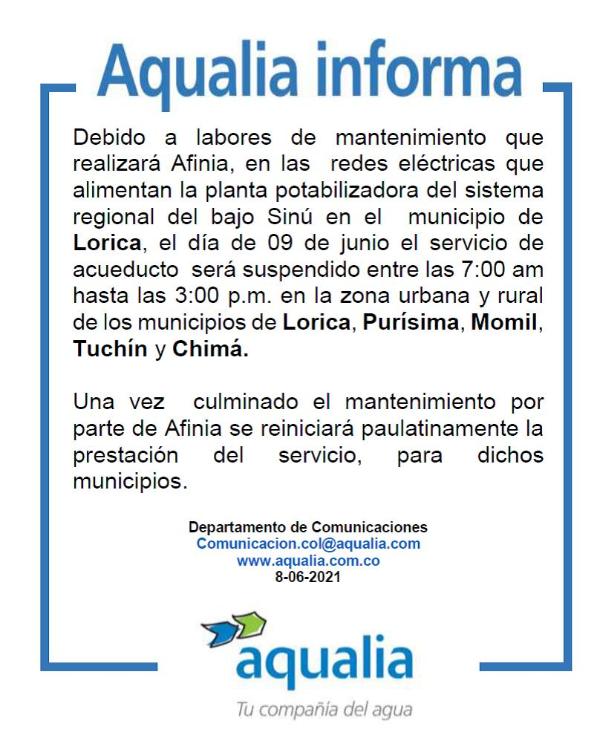 Aqualia informa

Debido a labores de mantenimiento que realizará Afinia, en las redes eléctricas que alimentan la planta potabilizadora del sistema regional del bajo Sinú en el municipio de Lorica, el día de 09 de junio el servicio de acueducto será suspendido entre las 7:00 am hasta las 3:00 p.m. en la zona urbana y rural de los municipios de Lorica, Purísima, Momil, Tuchín y Chimá.

Una vez culminado el mantenimiento por parte de Afinia se reiniciará paulatinamente la prestación del servicio, para dichos municipios.

Departamento de Comunicaciones
Comunicacion.col@aqualia.com
www.aqualia.com.co
8-06-2021

aqualia
Tu compañía del agua